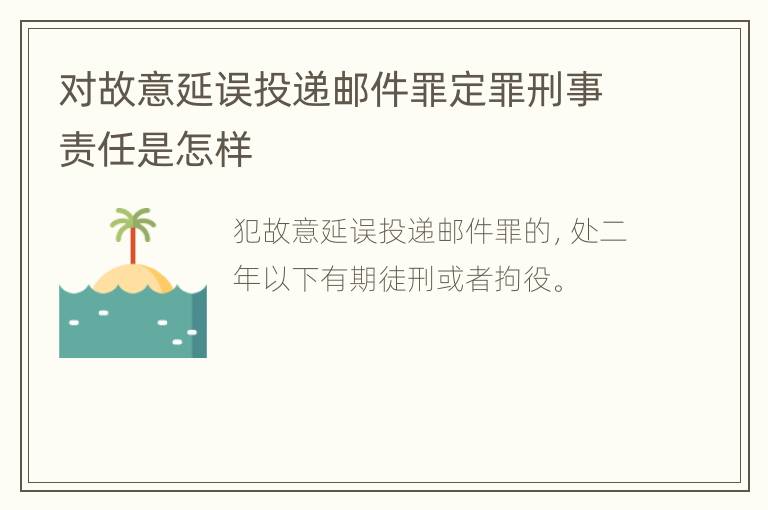 对故意延误投递邮件罪定罪刑事责任是怎样

犯故意延误投递邮件罪的, 处二年以下有期徒刑或者拘役。